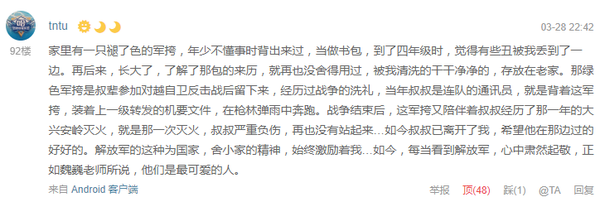 tntu

03-28 22:42

92楼

家里有一只褪了色的军挎，年少不懂事时背出来过，当做书包，到了四年级时，觉得有些丑被我丢到了一边。再后来，长大了，了解了那包的来历，就再也没舍得用过，被我清洗的干干净净的，存放在老家。那绿色军挎是叔辈参加对越自卫反击战后留下来，经历过战争的洗礼，当年叔叔是连队的通讯员，就是背着这军挎，装着上一级转发的机要文件，在枪林弹雨中奔跑。战争结束后，这军挎又陪伴着叔叔经历了那一年的大兴安岭灭火，就是那一次灭火，叔叔严重负伤，再也没有站起来...如今叔叔已离开了我，希望他在那边过的好好的。解放军的这种为国家，舍小家的精神，始终激励着我...如今，每当看到解放军，心中肃然起敬，正如魏巍老师所说，他们是最可爱的人。

来自 Android 客户端

举报 顶(48) 踩(1) @TA 回复